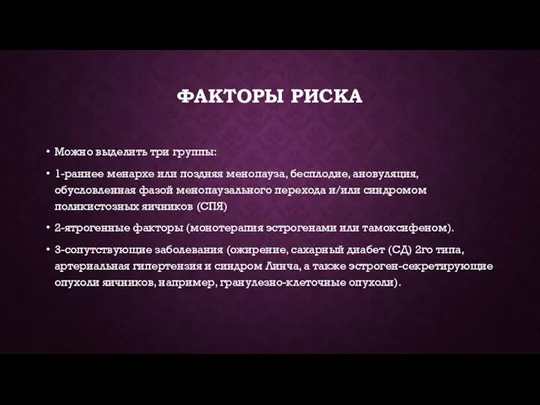 ФАКТОРЫ РИСКА

• Можно выделить три группы:

• 1-раннее менархе или поздняя менопауза, бесплодие, ановуляция, обусловленная фазой менопаузального перехода и/или синдромом поликистозных яичников (СПЯ)

• 2-ятрогенные факторы (монотерапия эстрогенами или тамоксифеном).

• 3-сопутствующие заболевания (ожирение, сахарный диабет (СД) 2го типа, артериальная гипертензия и синдром Линча, а также эстроген-секретирующие опухоли яичников, например, гранулезно-клеточные опухоли).